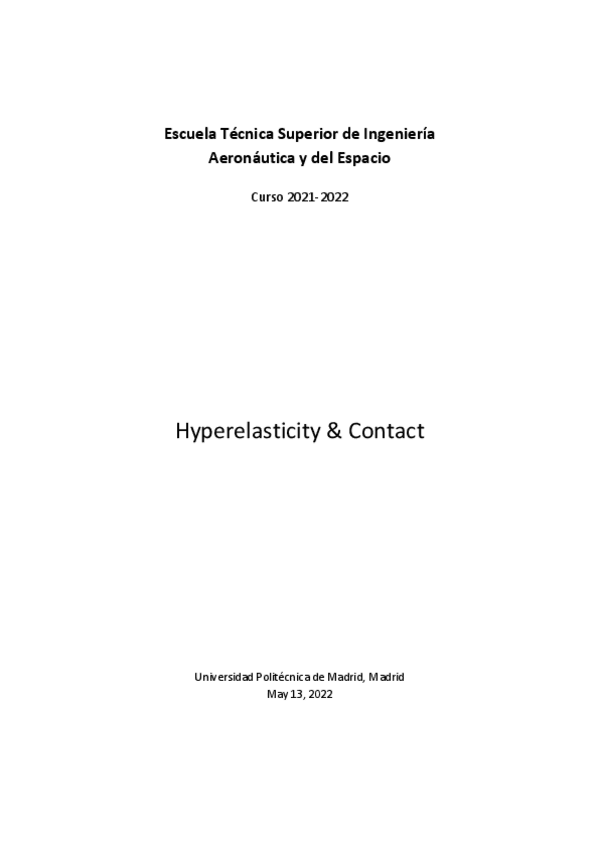 Escuela Técnica Superior de Ingeniería
Aeronáutica y del Espacio

Curso 2021-2022

Hyperelasticity & Contact

Universidad Politécnica de Madrid, Madrid
May 13, 2022